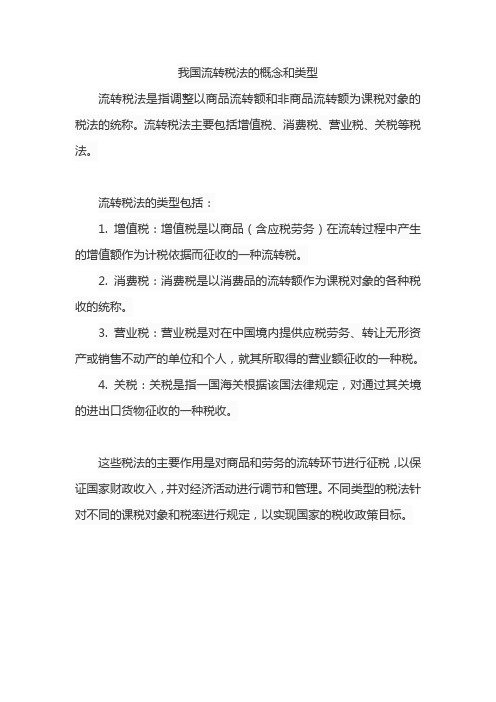 我国流转税法的概念和类型

流转税法是指调整以商品流转额和非商品流转额为课税对象的税法的统称。流转税法主要包括增值税、消费税、营业税、关税等税法。

流转税法的类型包括：

1. 增值税：增值税是以商品（含应税劳务）在流转过程中产生的增值额作为计税依据而征收的一种流转税。

2. 消费税：消费税是以消费品的流转额作为课税对象的各种税收的统称。

3. 营业税：营业税是对在中国境内提供应税劳务、转让无形资产或销售不动产的单位和个人，就其所取得的营业额征收的一种税。

4. 关税：关税是指一国海关根据该国法律规定，对通过其关境的进出口货物征收的一种税收。

这些税法的主要作用是对商品和劳务的流转环节进行征税，以保证国家财政收入，并对经济活动进行调节和管理。不同类型的税法针对不同的课税对象和税率进行规定，以实现国家的税收政策目标。